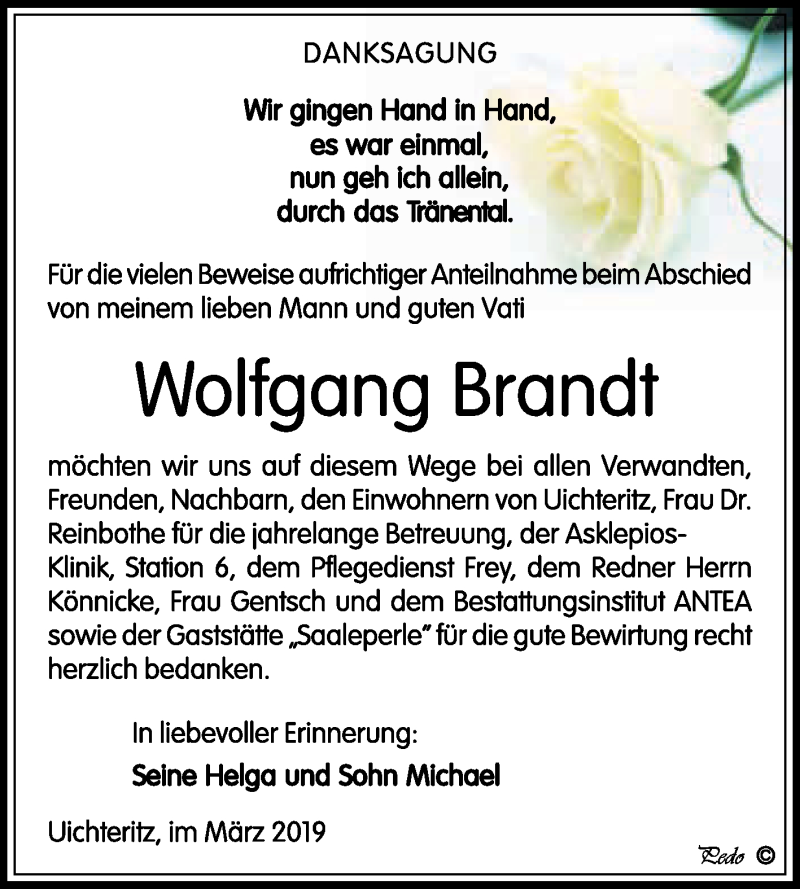 DANKSAGUNG

Wir gingen Hand in Hand,
es war einmal,
nun geh ich allein,
durch das Tränental.

Für die vielen Beweise aufrichtiger Anteilnahme beim Abschied von meinem lieben Mann und guten Vati

Wolfgang Brandt

möchten wir uns auf diesem Wege bei allen Verwandten, Freunden, Nachbarn, den Einwohnern von Uichteritz, Frau Dr. Reinbothe für die jahrelange Betreuung, der Asklepios-Klinik, Station 6, dem Pflegedienst Frey, dem Redner Herrn Könnicke, Frau Gentsch und dem Bestattungsinstitut ANTEA sowie der Gaststätte „Saaleperle" für die gute Bewirtung recht herzlich bedanken.

In liebevoller Erinnerung:
Seine Helga und Sohn Michael

Uichteritz, im März 2019

Pedo ©